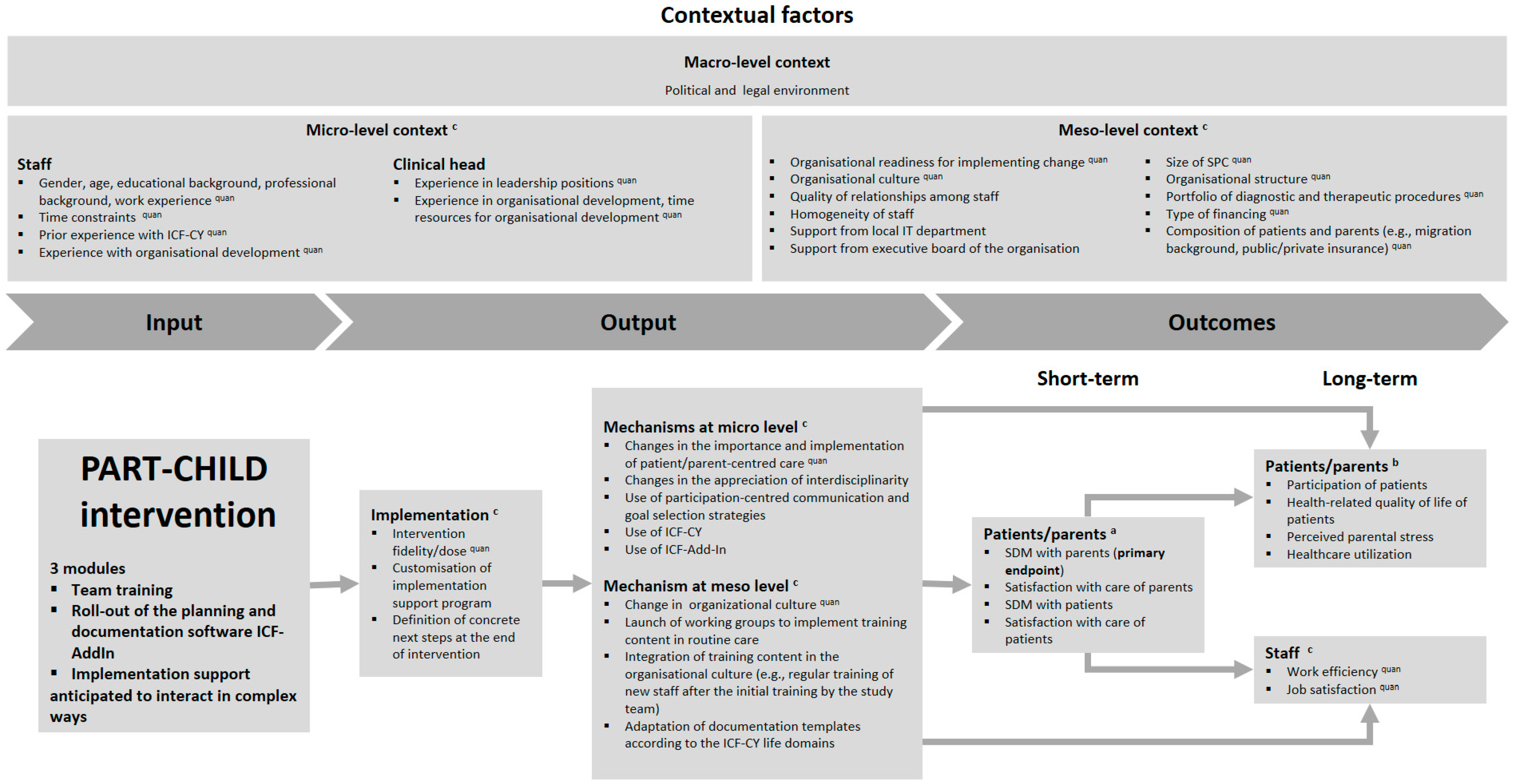 Contextual factors

Macro-level context

Political and legal environment

Micro-level context $^{c}$

Staff
- Gender, age, educational background, professional background, work experience $^{quan}$
- Time constraints $^{quan}$
- Prior experience with ICF-CY $^{quan}$
- Experience with organisational development $^{quan}$

Clinical head
- Experience in leadership positions $^{quan}$
- Experience in organisational development, time resources for organisational development $^{quan}$

Meso-level context $^{c}$

- Organisational readiness for implementing change $^{quan}$
- Organisational culture $^{quan}$
- Quality of relationships among staff
- Homogeneity of staff
- Support from local IT department
- Support from executive board of the organisation

- Size of SPC $^{quan}$
- Organisational structure $^{quan}$
- Portfolio of diagnostic and therapeutic procedures $^{quan}$
- Type of financing $^{quan}$
- Composition of patients and parents (e.g., migration background, public/private insurance) $^{quan}$

Input

Output

Outcomes

Short-term

Long-term

PART-CHILD intervention

3 modules
- Team training
- Roll-out of the planning and documentation software ICF-AddIn
- Implementation support
anticipated to interact in complex ways

Implementation $^{c}$
- Intervention fidelity/dose $^{quan}$
- Customisation of implementation support program
- Definition of concrete next steps at the end of intervention

Mechanisms at micro level $^{c}$
- Changes in the importance and implementation of patient/parent-centred care $^{quan}$
- Changes in the appreciation of interdisciplinarity
- Use of participation-centred communication and goal selection strategies
- Use of ICF-CY
- Use of ICF-Add-In

Mechanism at meso level $^{c}$
- Change in organizational culture $^{quan}$
- Launch of working groups to implement training content in routine care
- Integration of training content in the organisational culture (e.g., regular training of new staff after the initial training by the study team)
- Adaptation of documentation templates according to the ICF-CY life domains

Patients/parents $^{a}$
- SDM with parents (primary endpoint)
- Satisfaction with care of parents
- SDM with patients
- Satisfaction with care of patients

Patients/parents $^{b}$
- Participation of patients
- Health-related quality of life of patients
- Perceived parental stress
- Healthcare utilization

Staff $^{c}$
- Work efficiency $^{quan}$
- Job satisfaction $^{quan}$